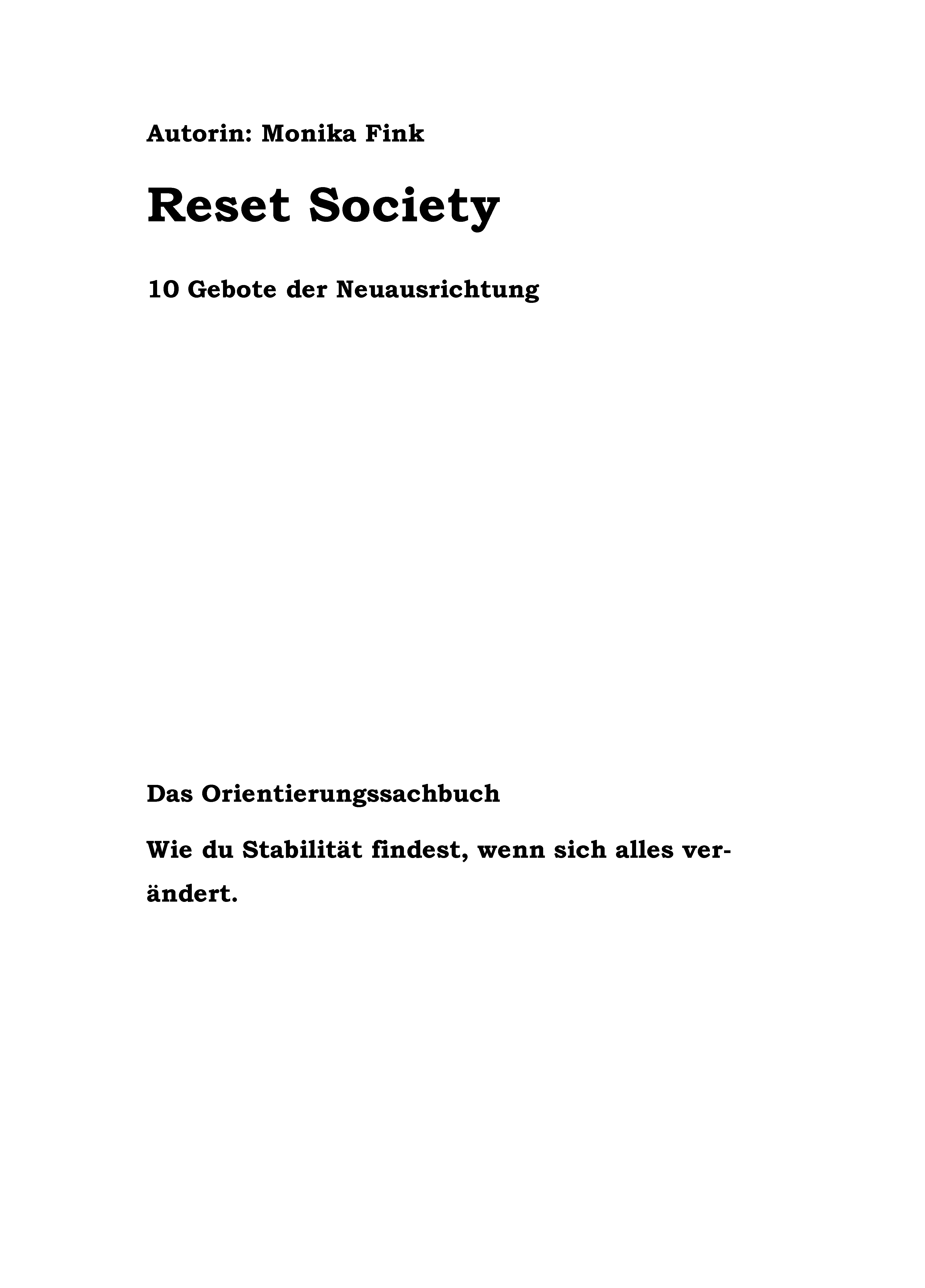 Autorin: Monika Fink

Reset Society

10 Gebote der Neuausrichtung

Das Orientierungssachbuch

Wie du Stabilität findest, wenn sich alles verändert.